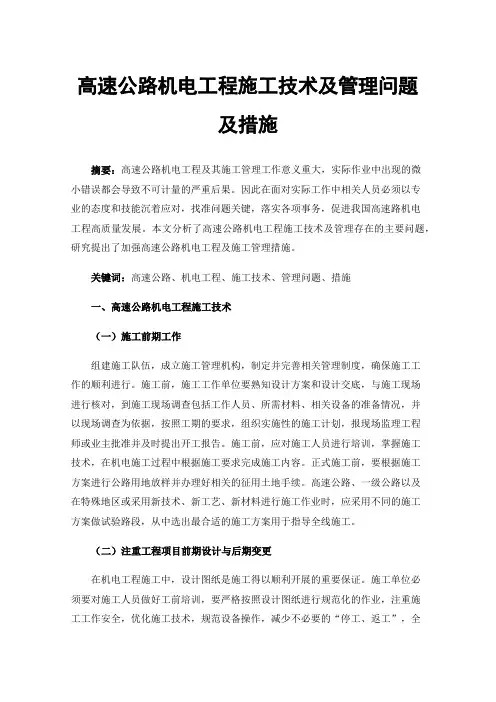 高速公路机电工程施工技术及管理问题及措施

摘要：高速公路机电工程及其施工管理工作意义重大，实际作业中出现的微小错误都会导致不可计量的严重后果。因此在面对实际工作中相关人员必须以专业的态度和技能沉着应对，找准问题关键，落实各项事务，促进我国高速路机电工程高质量发展。本文分析了高速公路机电工程施工技术及管理存在的主要问题，研究提出了加强高速公路机电工程及施工管理措施。

关键词：高速公路、机电工程、施工技术、管理问题、措施

一、高速公路机电工程施工技术

（一）施工前期工作

组建施工队伍，成立施工管理机构，制定并完善相关管理制度，确保施工工作的顺利进行。施工前，施工工作单位要熟知设计方案和设计交底，与施工现场进行核对，到施工现场调查包括工作人员、所需材料、相关设备的准备情况，并以现场调查为依据，按照工期的要求，组织实施性的施工计划，报现场监理工程师或业主批准并及时提出开工报告。施工前，应对施工人员进行培训，掌握施工技术，在机电施工过程中根据施工要求完成施工内容。正式施工前，要根据施工方案进行公路用地放样并办理好相关的征用土地手续。高速公路、一级公路以及在特殊地区或采用新技术、新工艺、新材料进行施工作业时，应采用不同的施工方案做试验路段，从中选出最合适的施工方案用于指导全线施工。

（二）注重工程项目前期设计与后期变更

在机电工程施工中，设计图纸是施工得以顺利开展的重要保证。施工单位必须要对施工人员做好工前培训，要严格按照设计图纸进行规范化的作业，注重施工工作安全，优化施工技术，规范设备操作，减少不必要的“停工、返工”，全